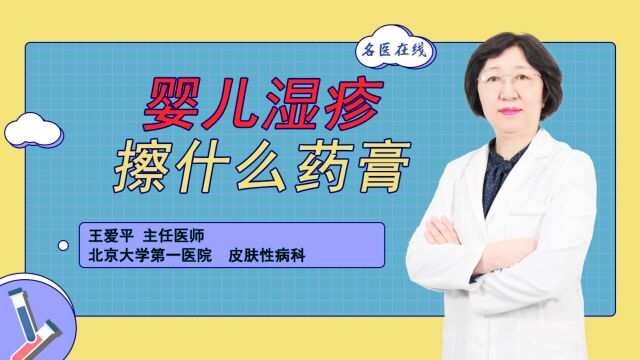 名医在线

婴儿湿疹
擦什么药膏

王爱平 主任医师
北京大学第一医院 皮肤性病科